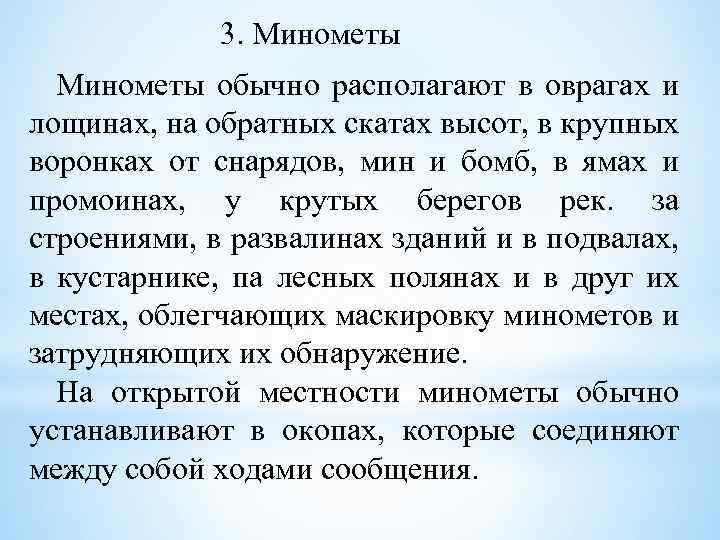 3. Минометы

Минометы обычно располагают в оврагах и лощинах, на обратных скатах высот, в крупных воронках от снарядов, мин и бомб, в ямах и промоинах, у крутых берегов рек. за строениями, в развалинах зданий и в подвалах, в кустарнике, па лесных полянах и в друг их местах, облегчающих маскировку минометов и затрудняющих их обнаружение.

На открытой местности минометы обычно устанавливают в окопах, которые соединяют между собой ходами сообщения.